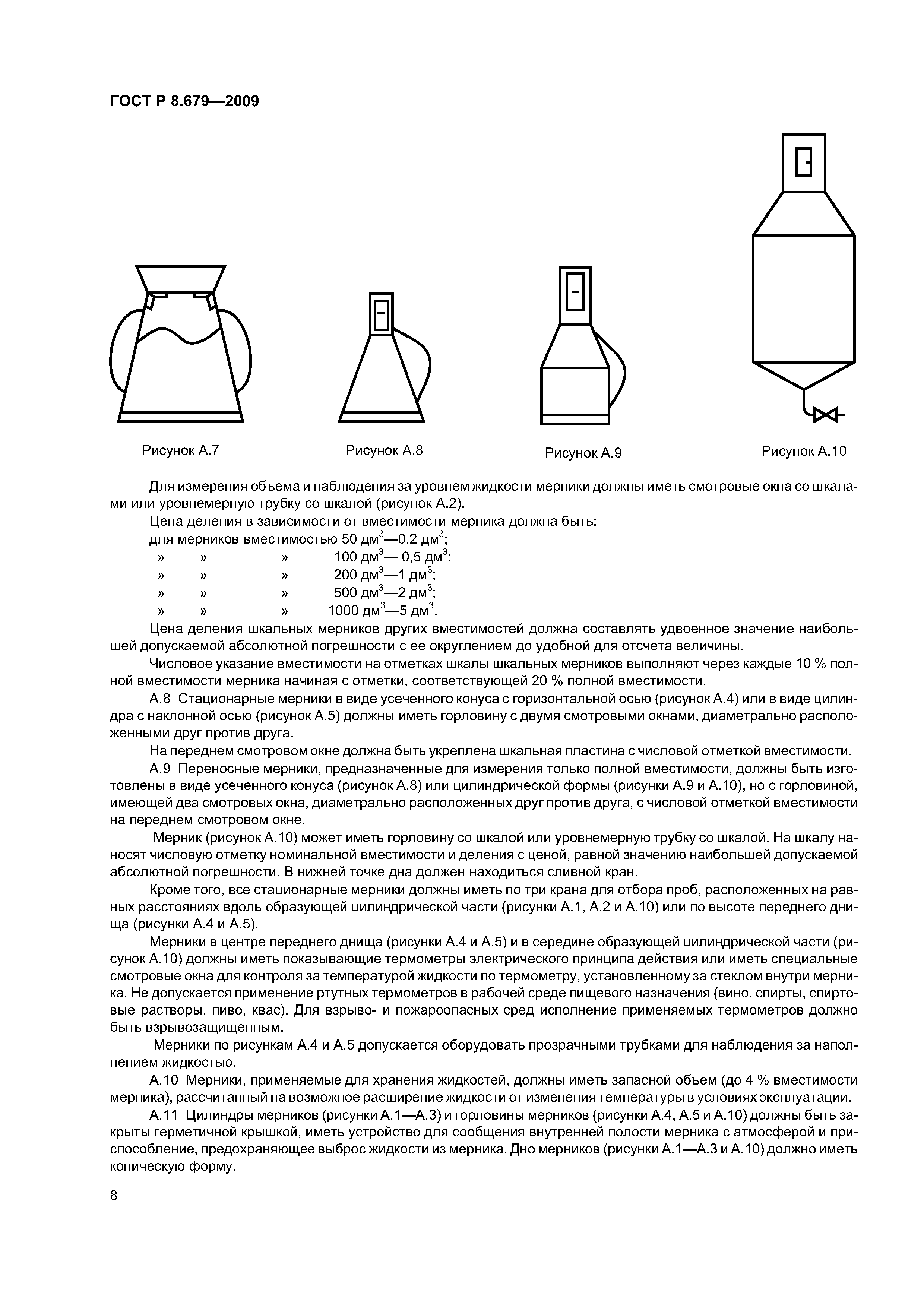 ГОСТ Р 8.679—2009

Рисунок А.7

Рисунок А.8

Рисунок А.9

Рисунок А.10

Для измерения объема и наблюдения за уровнем жидкости мерники должны иметь смотровые окна со шкалами или уровнемерную трубку со шкалой (рисунок А.2).

Цена деления в зависимости от вместимости мерника должна быть:

для мерников вместимостью 50 дм$^3$—0,2 дм$^3$;

» » » 100 дм$^3$— 0,5 дм$^3$;

» » » 200 дм$^3$—1 дм$^3$;

» » » 500 дм$^3$—2 дм$^3$;

» » » 1000 дм$^3$—5 дм$^3$.

Цена деления шкальных мерников других вместимостей должна составлять удвоенное значение наибольшей допускаемой абсолютной погрешности с ее округлением до удобной для отсчета величины.

Числовое указание вместимости на отметках шкалы шкальных мерников выполняют через каждые 10 % полной вместимости мерника начиная с отметки, соответствующей 20 % полной вместимости.

А.8 Стационарные мерники в виде усеченного конуса с горизонтальной осью (рисунок А.4) или в виде цилиндра с наклонной осью (рисунок А.5) должны иметь горловину с двумя смотровыми окнами, диаметрально расположенными друг против друга.

На переднем смотровом окне должна быть укреплена шкальная пластина с числовой отметкой вместимости.

А.9 Переносные мерники, предназначенные для измерения только полной вместимости, должны быть изготовлены в виде усеченного конуса (рисунок А.8) или цилиндрической формы (рисунки А.9 и А.10), но с горловиной, имеющей два смотровых окна, диаметрально расположенных друг против друга, с числовой отметкой вместимости на переднем смотровом окне.

Мерник (рисунок А.10) может иметь горловину со шкалой или уровнемерную трубку со шкалой. На шкалу наносят числовую отметку номинальной вместимости и деления с ценой, равной значению наибольшей допускаемой абсолютной погрешности. В нижней точке дна должен находиться сливной кран.

Кроме того, все стационарные мерники должны иметь по три крана для отбора проб, расположенных на равных расстояниях вдоль образующей цилиндрической части (рисунки А.1, А.2 и А.10) или по высоте переднего днища (рисунки А.4 и А.5).

Мерники в центре переднего днища (рисунки А.4 и А.5) и в середине образующей цилиндрической части (рисунок А.10) должны иметь показывающие термометры электрического принципа действия или иметь специальные смотровые окна для контроля за температурой жидкости по термометру, установленному за стеклом внутри мерника. Не допускается применение ртутных термометров в рабочей среде пищевого назначения (вино, спирты, спиртовые растворы, пиво, квас). Для взрыво- и пожароопасных сред исполнение применяемых термометров должно быть взрывозащищенным.

Мерники по рисункам А.4 и А.5 допускается оборудовать прозрачными трубками для наблюдения за наполнением жидкостью.

А.10 Мерники, применяемые для хранения жидкостей, должны иметь запасной объем (до 4 % вместимости мерника), рассчитанный на возможное расширение жидкости от изменения температуры в условиях эксплуатации.

А.11 Цилиндры мерников (рисунки А.1—А.3) и горловины мерников (рисунки А.4, А.5 и А.10) должны быть закрыты герметичной крышкой, иметь устройство для сообщения внутренней полости мерника с атмосферой и приспособление, предохраняющее выброс жидкости из мерника. Дно мерников (рисунки А.1—А.3 и А.10) должно иметь коническую форму.

8